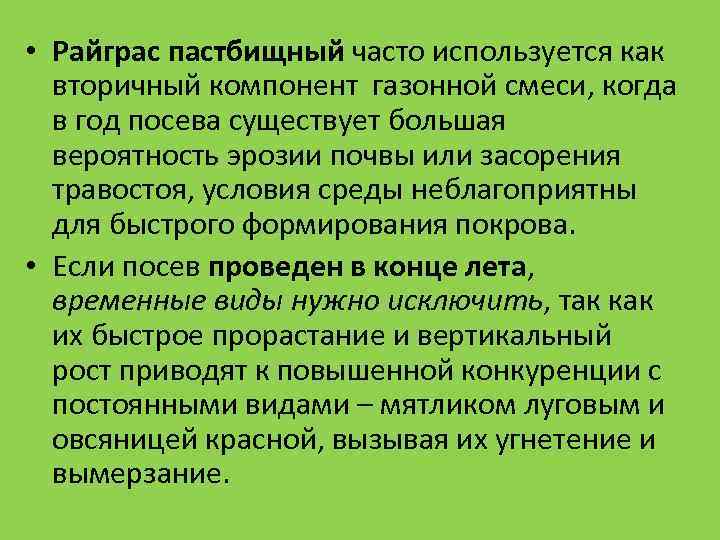 • Райграс пастбищный часто используется как вторичный компонент газонной смеси, когда в год посева существует большая вероятность эрозии почвы или засорения травостоя, условия среды неблагоприятны для быстрого формирования покрова.

• Если посев проведен в конце лета, временные виды нужно исключить, так как их быстрое прорастание и вертикальный рост приводят к повышенной конкуренции с постоянными видами – мятликом луговым и овсяницей красной, вызывая их угнетение и вымерзание.